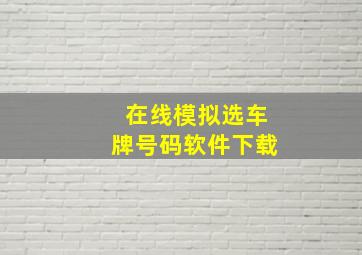 在线模拟选车
牌号码软件下载